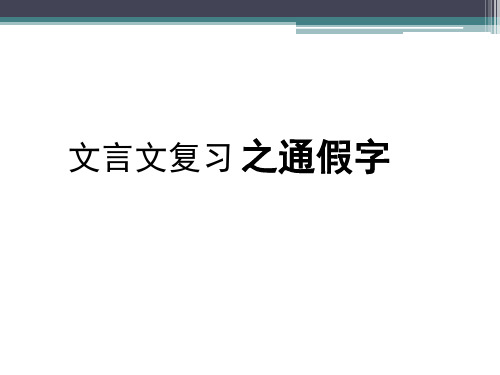 文言文复习 之通假字